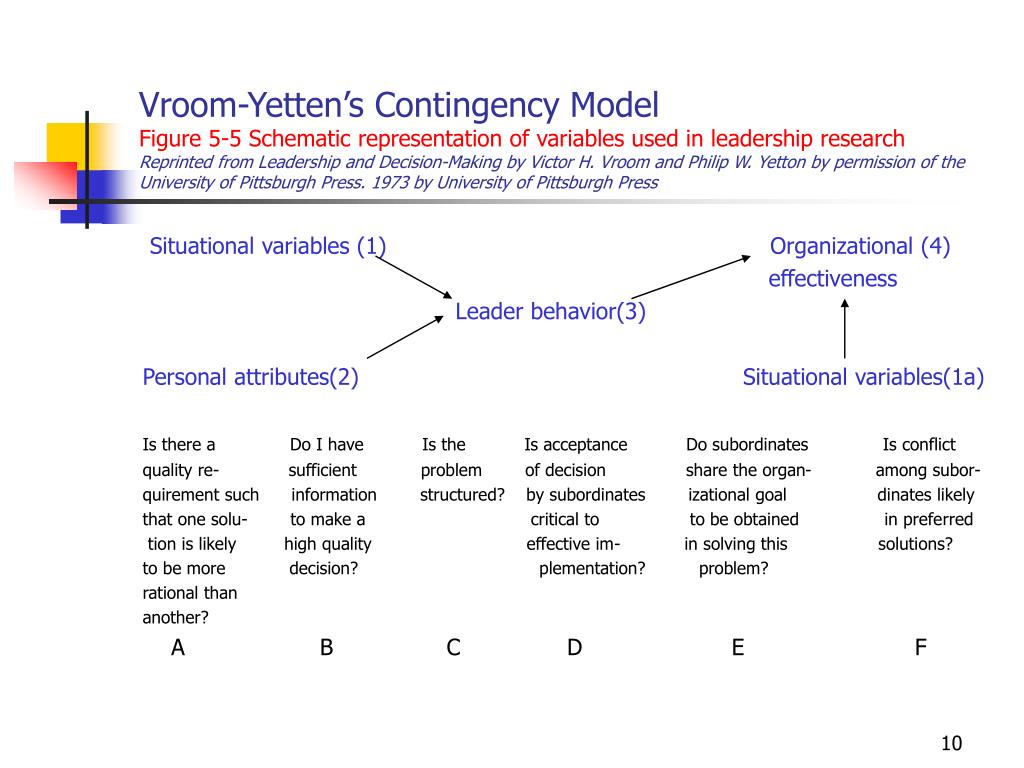 Vroom-Yetten's Contingency Model
Figure 5-5 Schematic representation of variables used in leadership research
Reprinted from Leadership and Decision-Making by Victor H. Vroom and Philip W. Yetton by permission of the University of Pittsburgh Press. 1973 by University of Pittsburgh Press

Situational variables (1)

Organizational (4) effectiveness

Leader behavior(3)

Personal attributes(2)

Situational variables(1a)

Is there a quality requirement such that one solution is likely to be more rational than another?

Do I have sufficient information to make a high quality decision?

Is the problem structured?

Is acceptance of decision by subordinates critical to effective implementation?

Do subordinates share the organizational goal to be obtained in solving this problem?

Is conflict among subordinates likely in preferred solutions?

A B C D E F

10